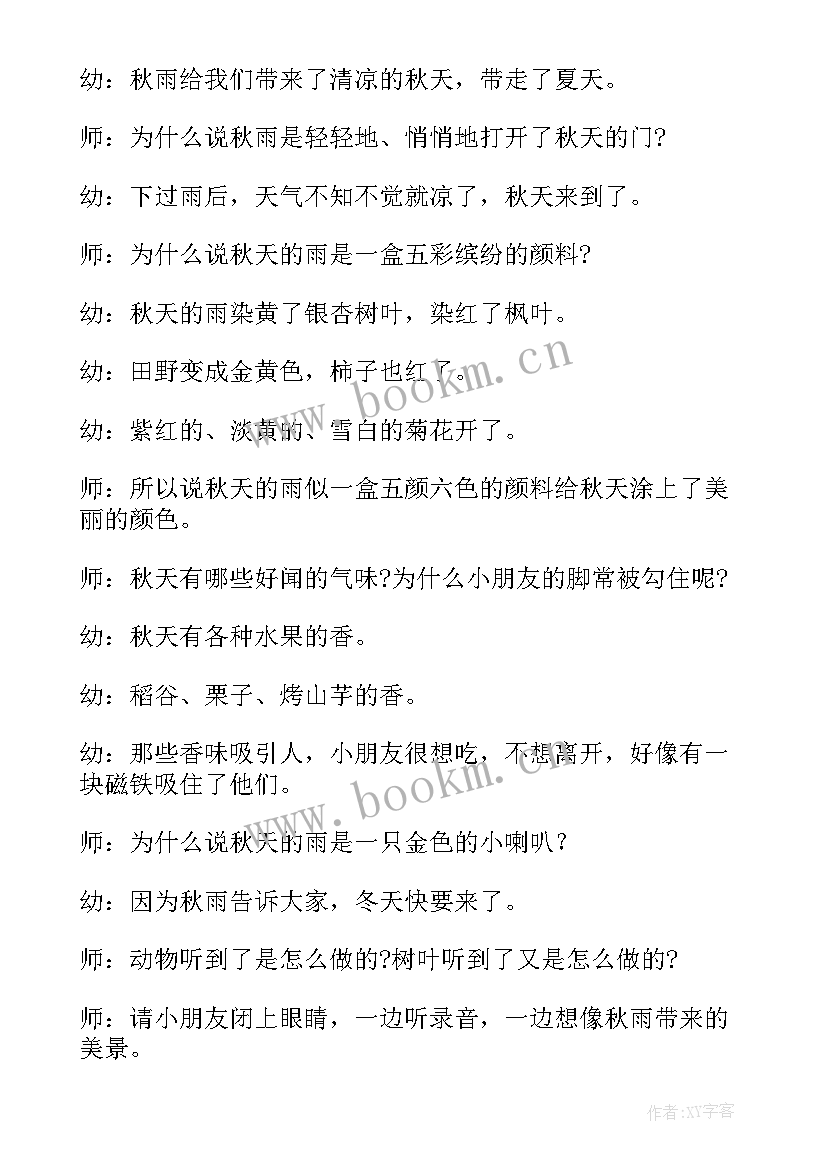 幼：秋雨给我们带来了清凉的秋天，带走了夏天。

师：为什么说秋雨是轻轻地、悄悄地打开了秋天的门?

幼：下过雨后，天气不知不觉就凉了，秋天来到了。

师：为什么说秋天的雨是一盒五彩缤纷的颜料?

幼：秋天的雨染黄了银杏树叶，染红了枫叶。

幼：田野变成金黄色，柿子也红了。

幼：紫红的、淡黄的、雪白的菊花开了。

师：所以说秋天的雨似一盒五颜六色的颜料给秋天涂上了美丽的颜色。

师：秋天有哪些好闻的气味?为什么小朋友的脚常被勾住呢?

幼：秋天有各种水果的香。

幼：稻谷、栗子、烤山芋的香。

幼：那些香味吸引人，小朋友很想吃，不想离开，好像有一块磁铁吸住了他们。

师：为什么说秋天的雨是一只金色的小喇叭？

幼：因为秋雨告诉大家，冬天快要来了。

师：动物听到了是怎么做的?树叶听到了又是怎么做的?

师：请小朋友闭上眼睛，一边听录音，一边想像秋雨带来的美景。

www.bookm.cn

www.bookm.cn

作者:XY字客